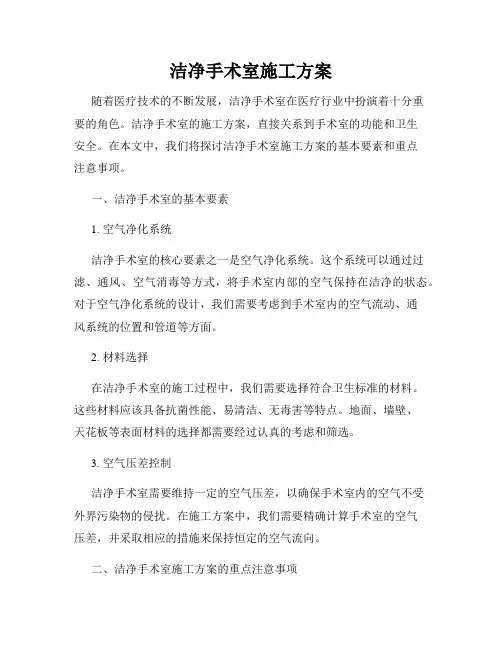 洁净手术室施工方案

随着医疗技术的不断发展，洁净手术室在医疗行业中扮演着十分重要的角色。洁净手术室的施工方案，直接关系到手术室的功能和卫生安全。在本文中，我们将探讨洁净手术室施工方案的基本要素和重点注意事项。

一、洁净手术室的基本要素

1. 空气净化系统

洁净手术室的核心要素之一是空气净化系统。这个系统可以通过过滤、通风、空气消毒等方式，将手术室内部的空气保持在洁净的状态。对于空气净化系统的设计，我们需要考虑到手术室内的空气流动、通风系统的位置和管道等方面。

2. 材料选择

在洁净手术室的施工过程中，我们需要选择符合卫生标准的材料。这些材料应该具备抗菌性能、易清洁、无毒害等特点。地面、墙壁、天花板等表面材料的选择都需要经过认真的考虑和筛选。

3. 空气压差控制

洁净手术室需要维持一定的空气压差，以确保手术室内的空气不受外界污染物的侵扰。在施工方案中，我们需要精确计算手术室的空气压差，并采取相应的措施来保持恒定的空气流向。

二、洁净手术室施工方案的重点注意事项